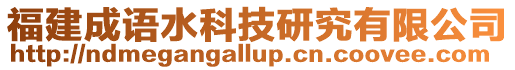 福建成语水科技研究有限公司
http://ndmegangallup.cn.coovee.com